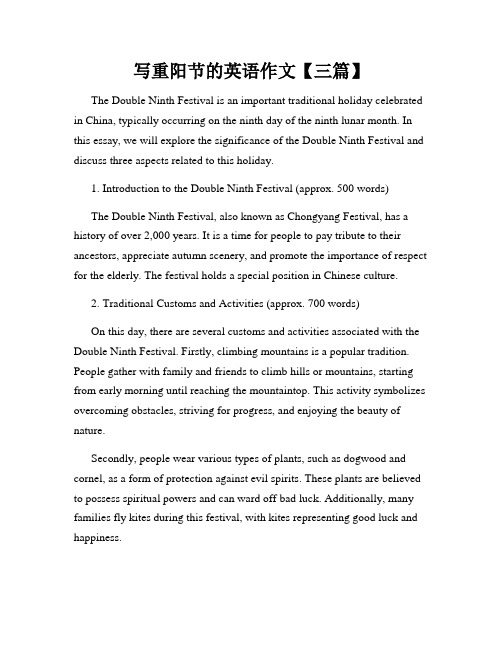 写重阳节的英语作文【三篇】

The Double Ninth Festival is an important traditional holiday celebrated in China, typically occurring on the ninth day of the ninth lunar month. In this essay, we will explore the significance of the Double Ninth Festival and discuss three aspects related to this holiday.

1. Introduction to the Double Ninth Festival (approx. 500 words)

The Double Ninth Festival, also known as Chongyang Festival, has a history of over 2,000 years. It is a time for people to pay tribute to their ancestors, appreciate autumn scenery, and promote the importance of respect for the elderly. The festival holds a special position in Chinese culture.

2. Traditional Customs and Activities (approx. 700 words)

On this day, there are several customs and activities associated with the Double Ninth Festival. Firstly, climbing mountains is a popular tradition. People gather with family and friends to climb hills or mountains, starting from early morning until reaching the mountaintop. This activity symbolizes overcoming obstacles, striving for progress, and enjoying the beauty of nature.

Secondly, people wear various types of plants, such as dogwood and cornel, as a form of protection against evil spirits. These plants are believed to possess spiritual powers and can ward off bad luck. Additionally, many families fly kites during this festival, with kites representing good luck and happiness.